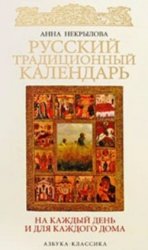 АННА НЕКРЫЛОВА

РУССКИЙ ТРАДИЦИОННЫЙ КАЛЕНДАРЬ

НА КАЖДЫЙ ДЕНЬ И ДЛЯ КАЖДОГО ДОМА

АЗБУКА-КЛАССИКА